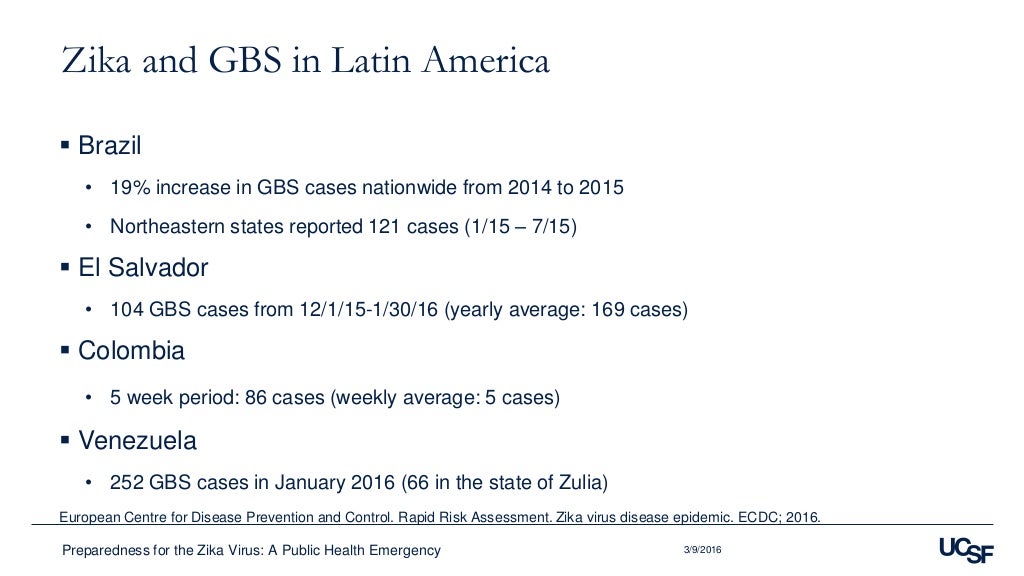 Zika and GBS in Latin America

▪ Brazil

• 19% increase in GBS cases nationwide from 2014 to 2015

• Northeastern states reported 121 cases (1/15 – 7/15)

▪ El Salvador

• 104 GBS cases from 12/1/15-1/30/16 (yearly average: 169 cases)

▪ Colombia

• 5 week period: 86 cases (weekly average: 5 cases)

▪ Venezuela

• 252 GBS cases in January 2016 (66 in the state of Zulia)

European Centre for Disease Prevention and Control. Rapid Risk Assessment. Zika virus disease epidemic. ECDC; 2016.

Preparedness for the Zika Virus: A Public Health Emergency

3/9/2016

UCSF